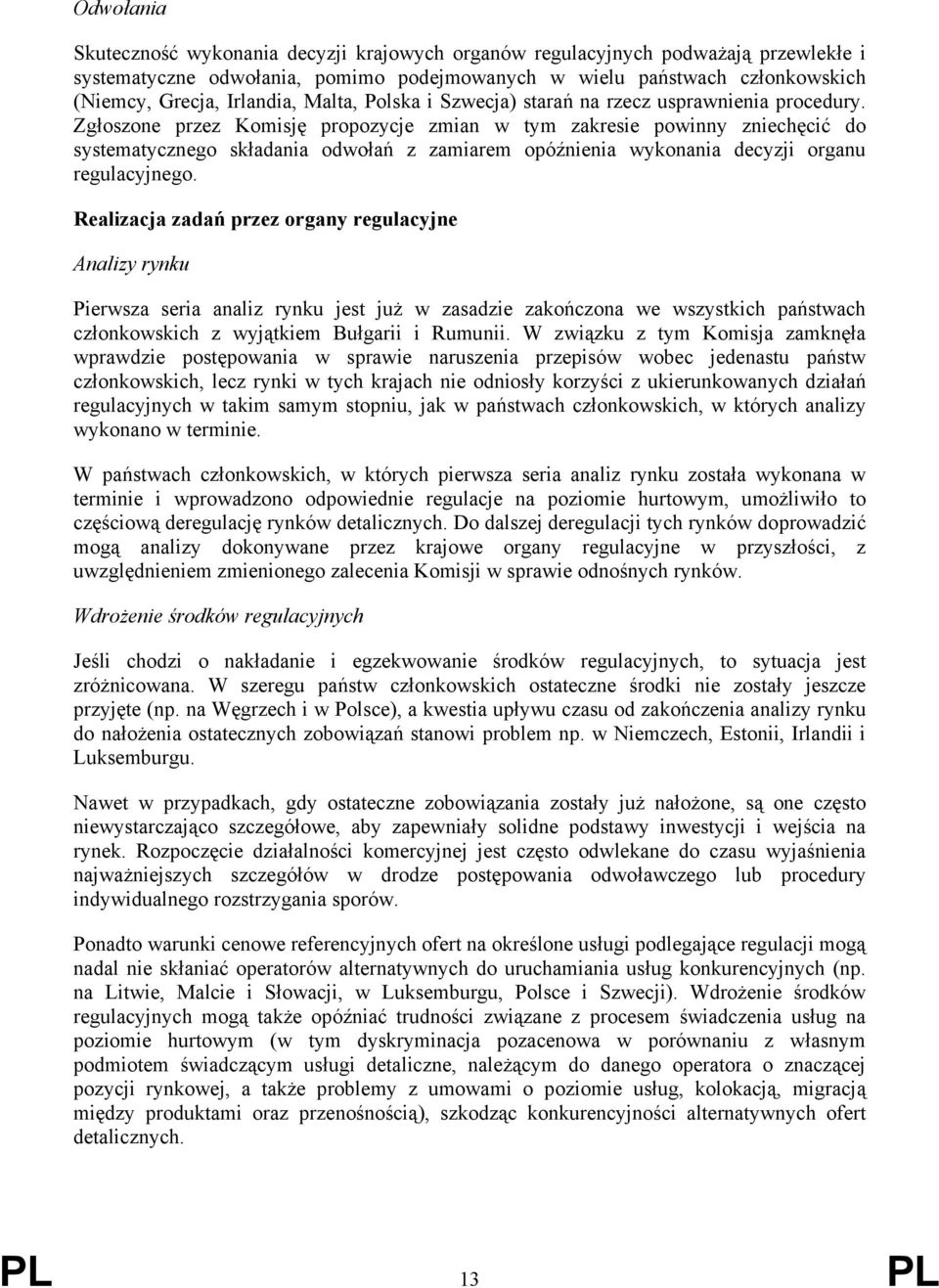 Odwołania

Skuteczność wykonania decyzji krajowych organów regulacyjnych podważają przewlekłe i systematyczne odwołania, pomimo podejmowanych w wielu państwach członkowskich (Niemcy, Grecja, Irlandia, Malta, Polska i Szwecja) starań na rzecz usprawnienia procedury. Zgłoszone przez Komisję propozycje zmian w tym zakresie powinny zniechęcić do systematycznego składania odwołań z zamiarem opóźnienia wykonania decyzji organu regulacyjnego.

Realizacja zadań przez organy regulacyjne

Analizy rynku

Pierwsza seria analiz rynku jest już w zasadzie zakończona we wszystkich państwach członkowskich z wyjątkiem Bułgarii i Rumunii. W związku z tym Komisja zamknęła wprawdzie postępowania w sprawie naruszenia przepisów wobec jedenastu państw członkowskich, lecz rynki w tych krajach nie odniosły korzyści z ukierunkowanych działań regulacyjnych w takim samym stopniu, jak w państwach członkowskich, w których analizy wykonano w terminie.

W państwach członkowskich, w których pierwsza seria analiz rynku została wykonana w terminie i wprowadzono odpowiednie regulacje na poziomie hurtowym, umożliwiło to częściową deregulację rynków detalicznych. Do dalszej deregulacji tych rynków doprowadzić mogą analizy dokonywane przez krajowe organy regulacyjne w przyszłości, z uwzględnieniem zmienionego zalecenia Komisji w sprawie odnośnych rynków.

Wdrożenie środków regulacyjnych

Jeśli chodzi o nakładanie i egzekwowanie środków regulacyjnych, to sytuacja jest zróżnicowana. W szeregu państw członkowskich ostateczne środki nie zostały jeszcze przyjęte (np. na Węgrzech i w Polsce), a kwestia upływu czasu od zakończenia analizy rynku do nałożenia ostatecznych zobowiązań stanowi problem np. w Niemczech, Estonii, Irlandii i Luksemburgu.

Nawet w przypadkach, gdy ostateczne zobowiązania zostały już nałożone, są one często niewystarczająco szczegółowe, aby zapewniały solidne podstawy inwestycji i wejścia na rynek. Rozpoczęcie działalności komercyjnej jest często odwlekane do czasu wyjaśnienia najważniejszych szczegółów w drodze postępowania odwoławczego lub procedury indywidualnego rozstrzygania sporów.

Ponadto warunki cenowe referencyjnych ofert na określone usługi podlegające regulacji mogą nadal nie skłaniać operatorów alternatywnych do uruchamiania usług konkurencyjnych (np. na Litwie, Malcie i Słowacji, w Luksemburgu, Polsce i Szwecji). Wdrożenie środków regulacyjnych mogą także opóźniać trudności związane z procesem świadczenia usług na poziomie hurtowym (w tym dyskryminacja pozacenowa w porównaniu z własnym podmiotem świadczącym usługi detaliczne, należącym do danego operatora o znaczącej pozycji rynkowej, a także problemy z umowami o poziomie usług, kolokacją, migracją między produktami oraz przenośnością), szkodząc konkurencyjności alternatywnych ofert detalicznych.

PL 13 PL